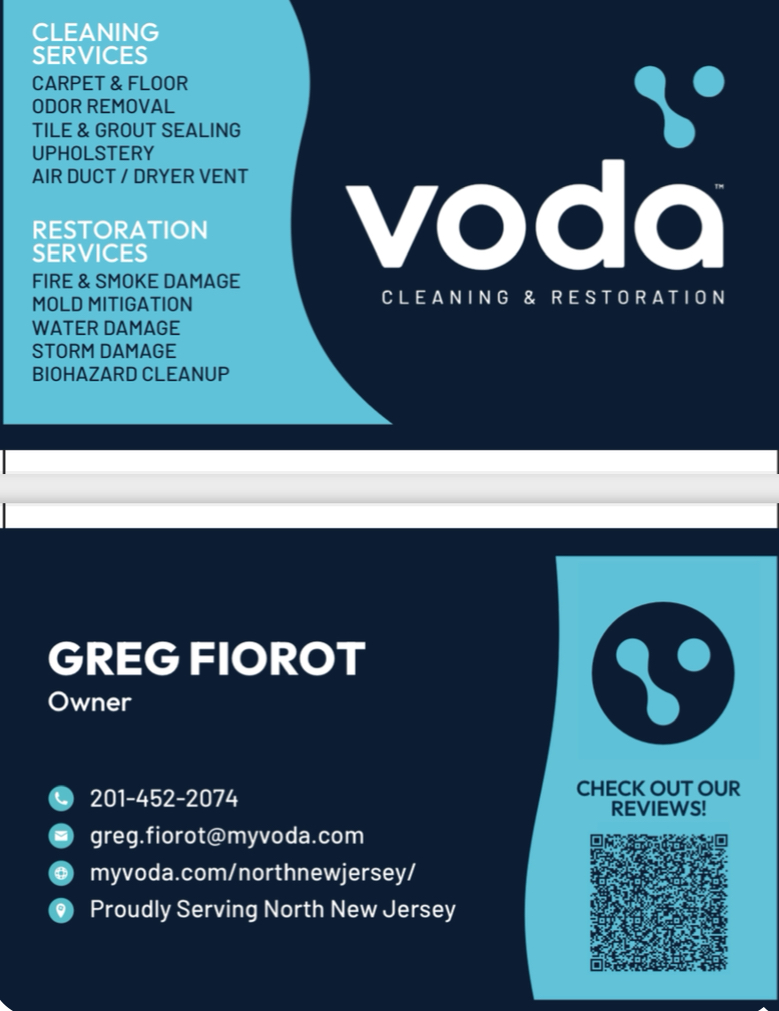 CLEANING SERVICES
CARPET & FLOOR
ODOR REMOVAL
TILE & GROUT SEALING
UPHOLSTERY
AIR DUCT / DRYER VENT

RESTORATION SERVICES
FIRE & SMOKE DAMAGE
MOLD MITIGATION
WATER DAMAGE
STORM DAMAGE
BIOHAZARD CLEANUP

voda™
CLEANING & RESTORATION

GREG FIOROT
Owner

201-452-2074
greg.fiorot@myvoda.com
myvoda.com/northnewjersey/
Proudly Serving North New Jersey

CHECK OUT OUR REVIEWS!